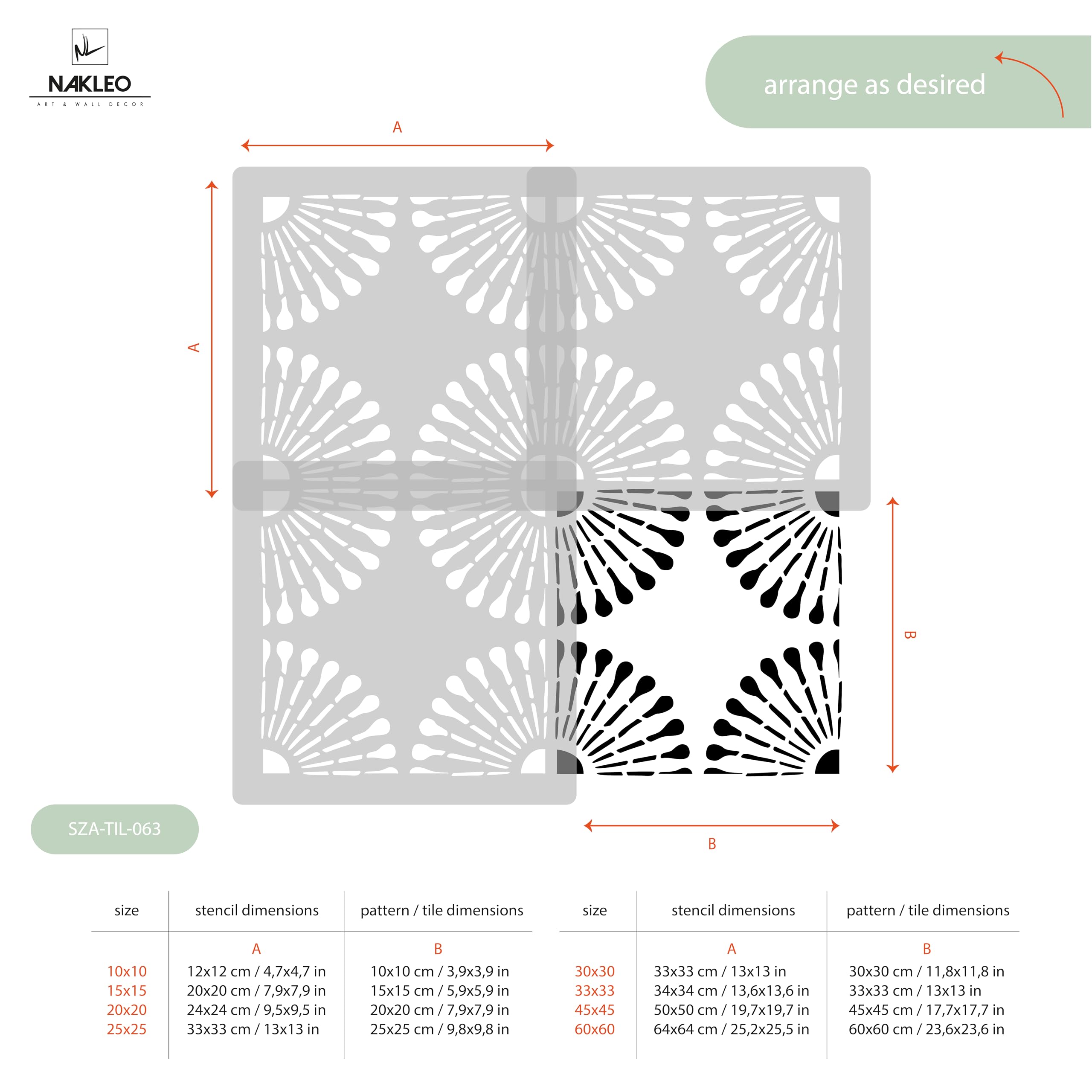 NL
NAKLEO
ART & WALL DECOR

arrange as desired

A

A

B

B

SZA-TIL-063

| size | stencil dimensions | pattern / tile dimensions |
|---|---|---|
| | A | B |
| 10x10 | 12x12 cm / 4,7x4,7 in | 10x10 cm / 3,9x3,9 in |
| 15x15 | 20x20 cm / 7,9x7,9 in | 15x15 cm / 5,9x5,9 in |
| 20x20 | 24x24 cm / 9,5x9,5 in | 20x20 cm / 7,9x7,9 in |
| 25x25 | 33x33 cm / 13x13 in | 25x25 cm / 9,8x9,8 in |

| size | stencil dimensions | pattern / tile dimensions |
|---|---|---|
| | A | B |
| 30x30 | 33x33 cm / 13x13 in | 30x30 cm / 11,8x11,8 in |
| 33x33 | 34x34 cm / 13,6x13,6 in | 33x33 cm / 13x13 in |
| 45x45 | 50x50 cm / 19,7x19,7 in | 45x45 cm / 17,7x17,7 in |
| 60x60 | 64x64 cm / 25,2x25,5 in | 60x60 cm / 23,6x23,6 in |